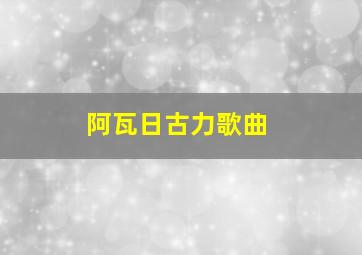 阿瓦日古力歌曲